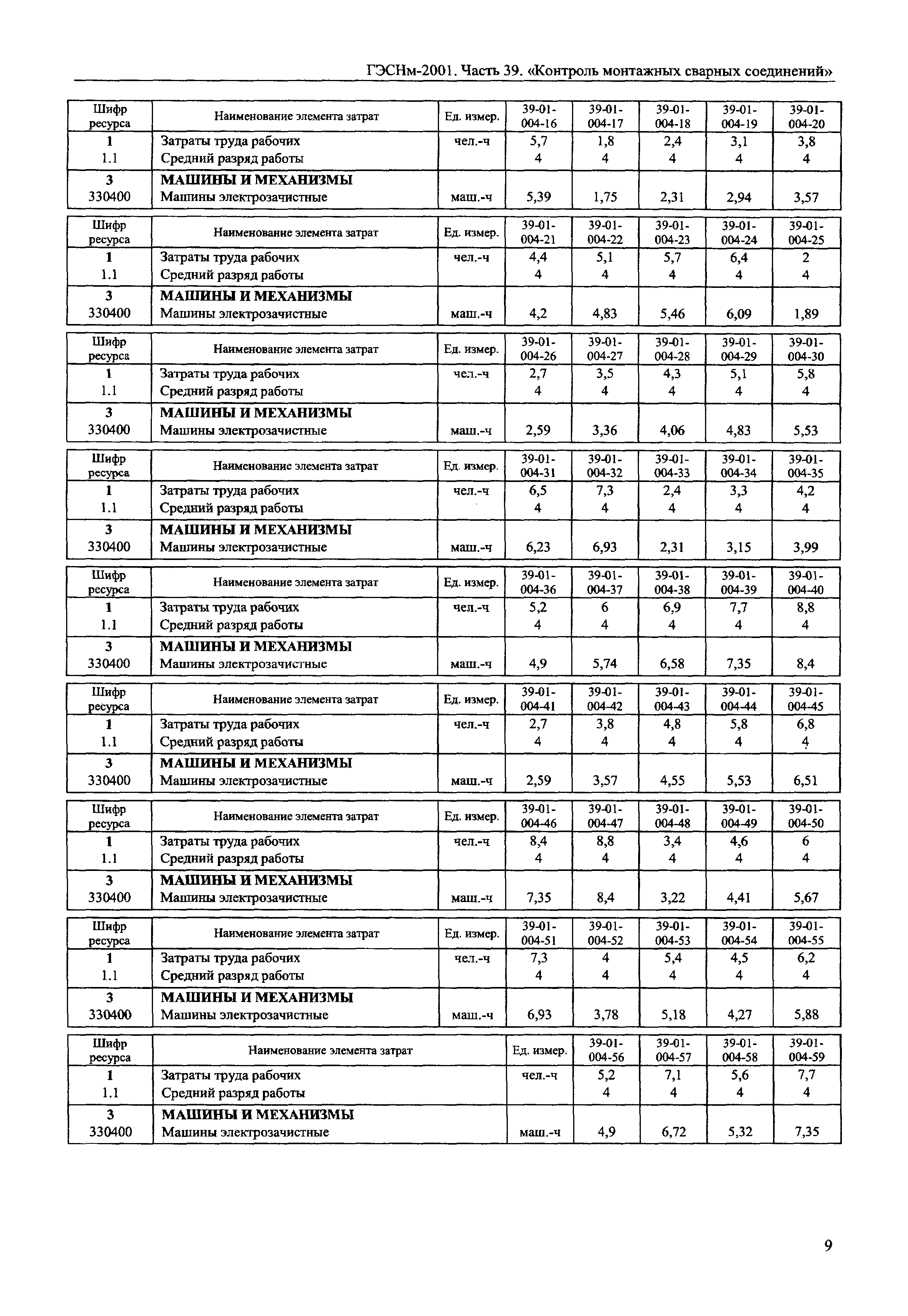 ГЭСНм-2001. Часть 39. «Контроль монтажных сварных соединений»

| Шифр ресурса | Наименование элемента затрат | Ед. измер. | 39-01-004-16 | 39-01-004-17 | 39-01-004-18 | 39-01-004-19 | 39-01-004-20 |
|---|---|---|---|---|---|---|---|
| 1 | Затраты труда рабочих | чел.-ч | 5,7 | 1,8 | 2,4 | 3,1 | 3,8 |
| 1.1 | Средний разряд работы | | 4 | 4 | 4 | 4 | 4 |
| 3 | МАШИНЫ И МЕХАНИЗМЫ | | | | | | |
| 330400 | Машины электрозачистные | маш.-ч | 5,39 | 1,75 | 2,31 | 2,94 | 3,57 |

| Шифр ресурса | Наименование элемента затрат | Ед. измер. | 39-01-004-21 | 39-01-004-22 | 39-01-004-23 | 39-01-004-24 | 39-01-004-25 |
|---|---|---|---|---|---|---|---|
| 1 | Затраты труда рабочих | чел.-ч | 4,4 | 5,1 | 5,7 | 6,4 | 2 |
| 1.1 | Средний разряд работы | | 4 | 4 | 4 | 4 | 4 |
| 3 | МАШИНЫ И МЕХАНИЗМЫ | | | | | | |
| 330400 | Машины электрозачистные | маш.-ч | 4,2 | 4,83 | 5,46 | 6,09 | 1,89 |

| Шифр ресурса | Наименование элемента затрат | Ед. измер. | 39-01-004-26 | 39-01-004-27 | 39-01-004-28 | 39-01-004-29 | 39-01-004-30 |
|---|---|---|---|---|---|---|---|
| 1 | Затраты труда рабочих | чел.-ч | 2,7 | 3,5 | 4,3 | 5,1 | 5,8 |
| 1.1 | Средний разряд работы | | 4 | 4 | 4 | 4 | 4 |
| 3 | МАШИНЫ И МЕХАНИЗМЫ | | | | | | |
| 330400 | Машины электрозачистные | маш.-ч | 2,59 | 3,36 | 4,06 | 4,83 | 5,53 |

| Шифр ресурса | Наименование элемента затрат | Ед. измер. | 39-01-004-31 | 39-01-004-32 | 39-01-004-33 | 39-01-004-34 | 39-01-004-35 |
|---|---|---|---|---|---|---|---|
| 1 | Затраты труда рабочих | чел.-ч | 6,5 | 7,3 | 2,4 | 3,3 | 4,2 |
| 1.1 | Средний разряд работы | | 4 | 4 | 4 | 4 | 4 |
| 3 | МАШИНЫ И МЕХАНИЗМЫ | | | | | | |
| 330400 | Машины электрозачистные | маш.-ч | 6,23 | 6,93 | 2,31 | 3,15 | 3,99 |

| Шифр ресурса | Наименование элемента затрат | Ед. измер. | 39-01-004-36 | 39-01-004-37 | 39-01-004-38 | 39-01-004-39 | 39-01-004-40 |
|---|---|---|---|---|---|---|---|
| 1 | Затраты труда рабочих | чел.-ч | 5,2 | 6 | 6,9 | 7,7 | 8,8 |
| 1.1 | Средний разряд работы | | 4 | 4 | 4 | 4 | 4 |
| 3 | МАШИНЫ И МЕХАНИЗМЫ | | | | | | |
| 330400 | Машины электрозачистные | маш.-ч | 4,9 | 5,74 | 6,58 | 7,35 | 8,4 |

| Шифр ресурса | Наименование элемента затрат | Ед. измер. | 39-01-004-41 | 39-01-004-42 | 39-01-004-43 | 39-01-004-44 | 39-01-004-45 |
|---|---|---|---|---|---|---|---|
| 1 | Затраты труда рабочих | чел.-ч | 2,7 | 3,8 | 4,8 | 5,8 | 6,8 |
| 1.1 | Средний разряд работы | | 4 | 4 | 4 | 4 | 4 |
| 3 | МАШИНЫ И МЕХАНИЗМЫ | | | | | | |
| 330400 | Машины электрозачистные | маш.-ч | 2,59 | 3,57 | 4,55 | 5,53 | 6,51 |

| Шифр ресурса | Наименование элемента затрат | Ед. измер. | 39-01-004-46 | 39-01-004-47 | 39-01-004-48 | 39-01-004-49 | 39-01-004-50 |
|---|---|---|---|---|---|---|---|
| 1 | Затраты труда рабочих | чел.-ч | 8,4 | 8,8 | 3,4 | 4,6 | 6 |
| 1.1 | Средний разряд работы | | 4 | 4 | 4 | 4 | 4 |
| 3 | МАШИНЫ И МЕХАНИЗМЫ | | | | | | |
| 330400 | Машины электрозачистные | маш.-ч | 7,35 | 8,4 | 3,22 | 4,41 | 5,67 |

| Шифр ресурса | Наименование элемента затрат | Ед. измер. | 39-01-004-51 | 39-01-004-52 | 39-01-004-53 | 39-01-004-54 | 39-01-004-55 |
|---|---|---|---|---|---|---|---|
| 1 | Затраты труда рабочих | чел.-ч | 7,3 | 4 | 5,4 | 4,5 | 6,2 |
| 1.1 | Средний разряд работы | | 4 | 4 | 4 | 4 | 4 |
| 3 | МАШИНЫ И МЕХАНИЗМЫ | | | | | | |
| 330400 | Машины электрозачистные | маш.-ч | 6,93 | 3,78 | 5,18 | 4,27 | 5,88 |

| Шифр ресурса | Наименование элемента затрат | Ед. измер. | 39-01-004-56 | 39-01-004-57 | 39-01-004-58 | 39-01-004-59 |
|---|---|---|---|---|---|---|
| 1 | Затраты труда рабочих | чел.-ч | 5,2 | 7,1 | 5,6 | 7,7 |
| 1.1 | Средний разряд работы | | 4 | 4 | 4 | 4 |
| 3 | МАШИНЫ И МЕХАНИЗМЫ | | | | | |
| 330400 | Машины электрозачистные | маш.-ч | 4,9 | 6,72 | 5,32 | 7,35 |

9